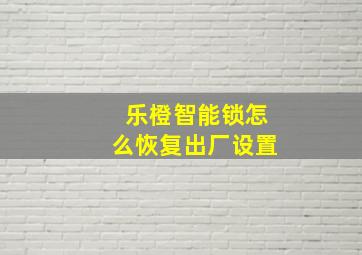 乐橙智能锁怎么恢复出厂设置